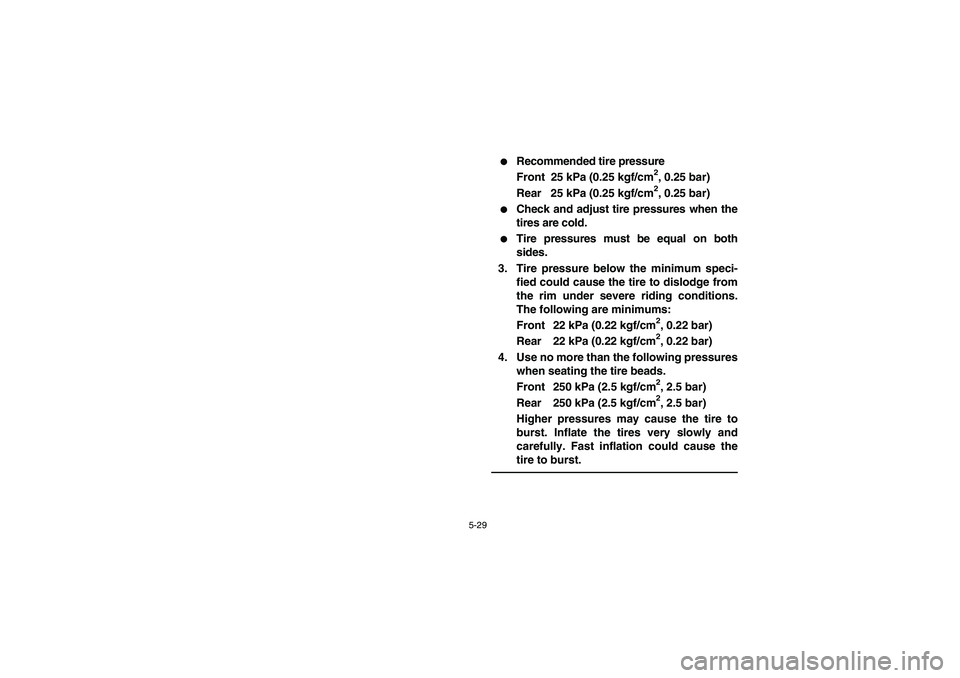 ● Recommended tire pressure
Front 25 kPa (0.25 kgf/cm$^2$, 0.25 bar)
Rear 25 kPa (0.25 kgf/cm$^2$, 0.25 bar)

● Check and adjust tire pressures when the tires are cold.

● Tire pressures must be equal on both sides.

3. Tire pressure below the minimum specified could cause the tire to dislodge from the rim under severe riding conditions. The following are minimums:
Front 22 kPa (0.22 kgf/cm$^2$, 0.22 bar)
Rear 22 kPa (0.22 kgf/cm$^2$, 0.22 bar)

4. Use no more than the following pressures when seating the tire beads.
Front 250 kPa (2.5 kgf/cm$^2$, 2.5 bar)
Rear 250 kPa (2.5 kgf/cm$^2$, 2.5 bar)
Higher pressures may cause the tire to burst. Inflate the tires very slowly and carefully. Fast inflation could cause the tire to burst.

5-29

carmanualsonline.info